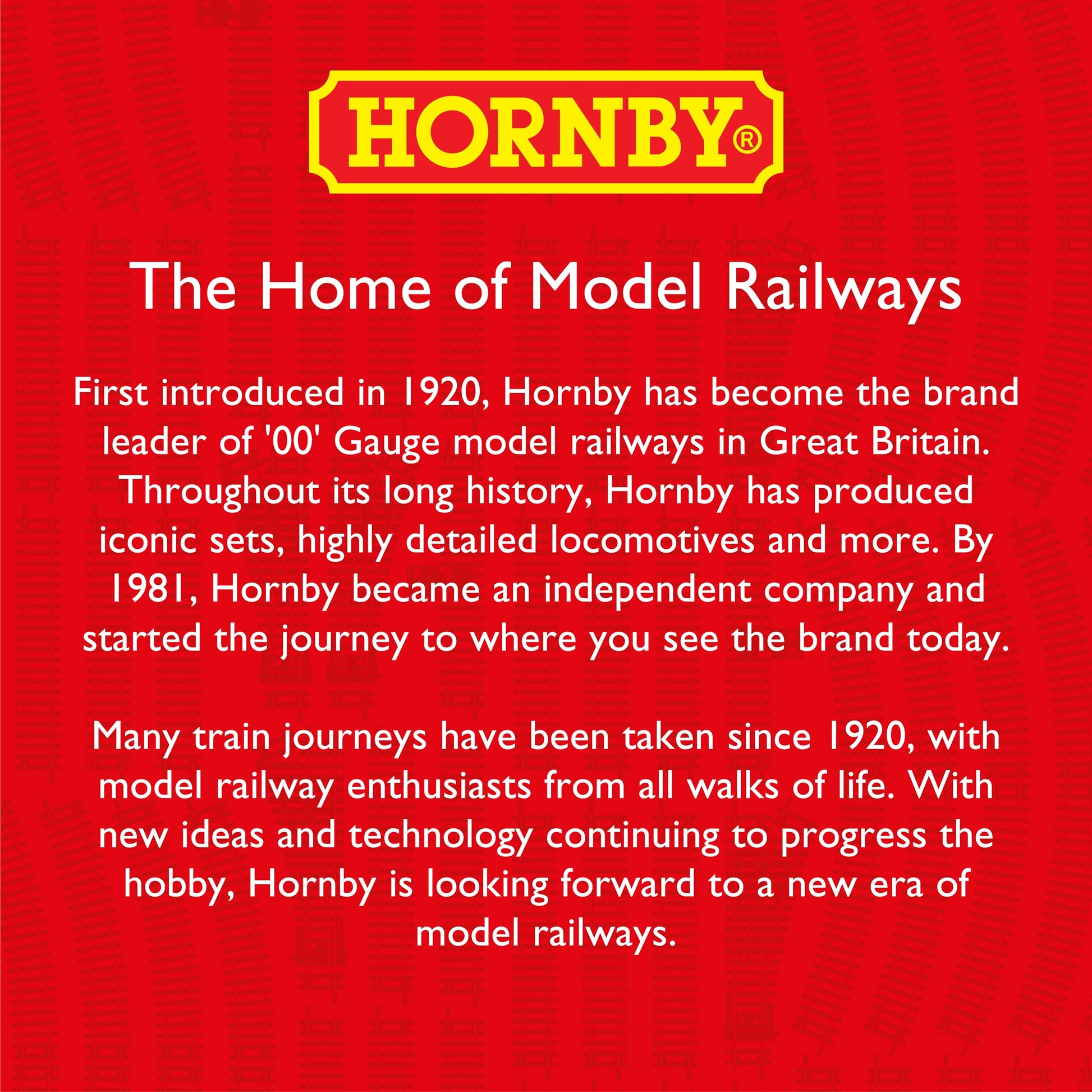 HORNBY®

The Home of Model Railways

First introduced in 1920, Hornby has become the brand leader of '00' Gauge model railways in Great Britain. Throughout its long history, Hornby has produced iconic sets, highly detailed locomotives and more. By 1981, Hornby became an independent company and started the journey to where you see the brand today.

Many train journeys have been taken since 1920, with model railway enthusiasts from all walks of life. With new ideas and technology continuing to progress the hobby, Hornby is looking forward to a new era of model railways.